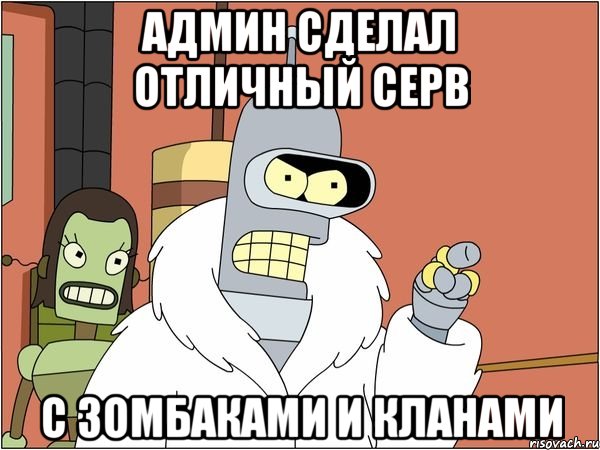 АДМИН СДЕЛАЛ ОТЛИЧНЫЙ СЕРВ

С ЗОМБАКАМИ И КЛАНАМИ

risovach.ru